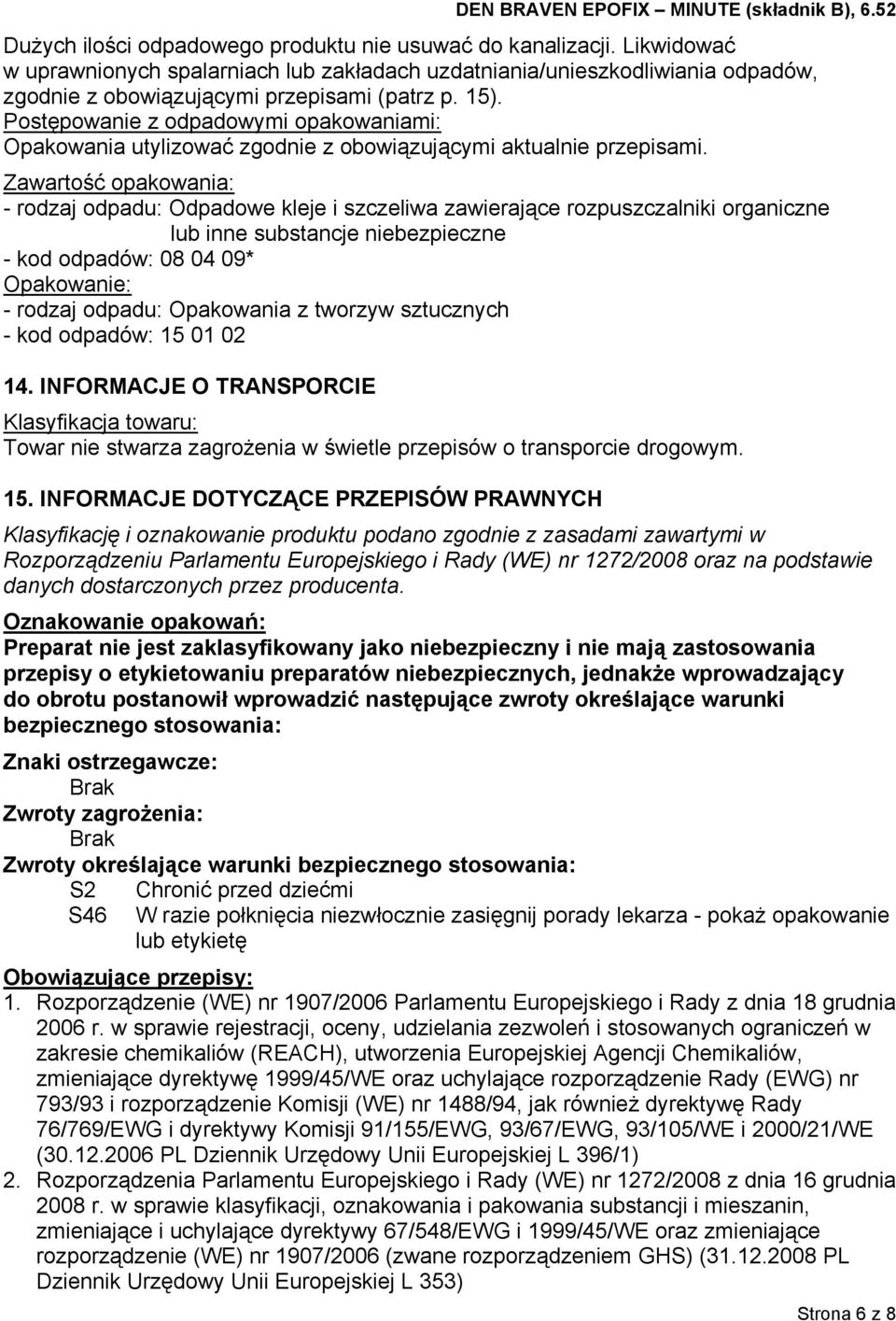 DEN BRAVEN EPOFIX – MINUTE (składnik B), 6.52

Dużych ilości odpadowego produktu nie usuwać do kanalizacji. Likwidować w uprawnionych spalarniach lub zakładach uzdatniania/unieszkodliwiania odpadów, zgodnie z obowiązującymi przepisami (patrz p. 15).
Postępowanie z odpadowymi opakowaniami:
Opakowania utylizować zgodnie z obowiązującymi aktualnie przepisami.
Zawartość opakowania:
- rodzaj odpadu: Odpadowe kleje i szczeliwa zawierające rozpuszczalniki organiczne lub inne substancje niebezpieczne
- kod odpadów: 08 04 09*
Opakowanie:
- rodzaj odpadu: Opakowania z tworzyw sztucznych
- kod odpadów: 15 01 02

14. INFORMACJE O TRANSPORCIE
Klasyfikacja towaru:
Towar nie stwarza zagrożenia w świetle przepisów o transporcie drogowym.

15. INFORMACJE DOTYCZĄCE PRZEPISÓW PRAWNYCH
Klasyfikację i oznakowanie produktu podano zgodnie z zasadami zawartymi w Rozporządzeniu Parlamentu Europejskiego i Rady (WE) nr 1272/2008 oraz na podstawie danych dostarczonych przez producenta.
Oznakowanie opakowań:
Preparat nie jest zaklasyfikowany jako niebezpieczny i nie mają zastosowania przepisy o etykietowaniu preparatów niebezpiecznych, jednakże wprowadzający do obrotu postanowił wprowadzić następujące zwroty określające warunki bezpiecznego stosowania:
Znaki ostrzegawcze:
Brak
Zwroty zagrożenia:
Brak
Zwroty określające warunki bezpiecznego stosowania:
S2 Chronić przed dziećmi
S46 W razie połknięcia niezwłocznie zasięgnij porady lekarza - pokaż opakowanie lub etykietę
Obowiązujące przepisy:
1. Rozporządzenie (WE) nr 1907/2006 Parlamentu Europejskiego i Rady z dnia 18 grudnia 2006 r. w sprawie rejestracji, oceny, udzielania zezwoleń i stosowanych ograniczeń w zakresie chemikaliów (REACH), utworzenia Europejskiej Agencji Chemikaliów, zmieniające dyrektywę 1999/45/WE oraz uchylające rozporządzenie Rady (EWG) nr 793/93 i rozporządzenie Komisji (WE) nr 1488/94, jak również dyrektywę Rady 76/769/EWG i dyrektywy Komisji 91/155/EWG, 93/67/EWG, 93/105/WE i 2000/21/WE (30.12.2006 PL Dziennik Urzędowy Unii Europejskiej L 396/1)
2. Rozporządzenia Parlamentu Europejskiego i Rady (WE) nr 1272/2008 z dnia 16 grudnia 2008 r. w sprawie klasyfikacji, oznakowania i pakowania substancji i mieszanin, zmieniające i uchylające dyrektywy 67/548/EWG i 1999/45/WE oraz zmieniające rozporządzenie (WE) nr 1907/2006 (zwane rozporządzeniem GHS) (31.12.2008 PL Dziennik Urzędowy Unii Europejskiej L 353)

Strona 6 z 8